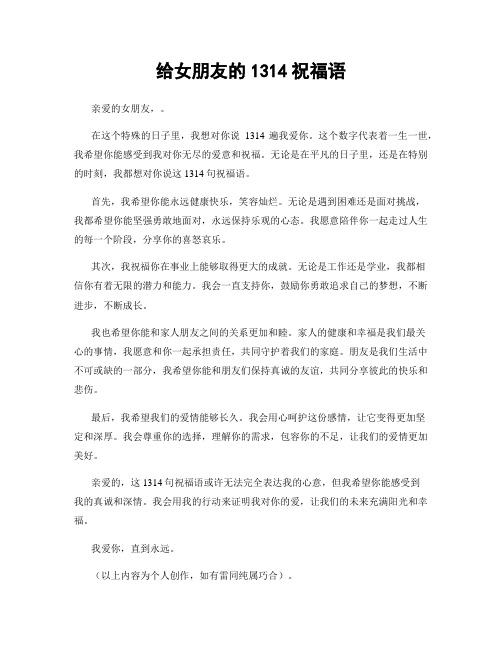 给女朋友的 1314 祝福语

亲爱的女朋友，。

在这个特殊的日子里，我想对你说 1314 遍我爱你。这个数字代表着一生一世，我希望你能感受到我对你无尽的爱意和祝福。无论是在平凡的日子里，还是在特别的时刻，我都想对你说这 1314 句祝福语。

首先，我希望你能永远健康快乐，笑容灿烂。无论是遇到困难还是面对挑战，我都希望你能坚强勇敢地面对，永远保持乐观的心态。我愿意陪伴你一起走过人生的每一个阶段，分享你的喜怒哀乐。

其次，我祝福你在事业上能够取得更大的成就。无论是工作还是学业，我都相信你有着无限的潜力和能力。我会一直支持你，鼓励你勇敢追求自己的梦想，不断进步，不断成长。

我也希望你能和家人朋友之间的关系更加和睦。家人的健康和幸福是我们最关心的事情，我愿意和你一起承担责任，共同守护着我们的家庭。朋友是我们生活中不可或缺的一部分，我希望你能和朋友们保持真诚的友谊，共同分享彼此的快乐和悲伤。

最后，我希望我们的爱情能够长久。我会用心呵护这份感情，让它变得更加坚定和深厚。我会尊重你的选择，理解你的需求，包容你的不足，让我们的爱情更加美好。

亲爱的，这 1314 句祝福语或许无法完全表达我的心意，但我希望你能感受到我的真诚和深情。我会用我的行动来证明我对你的爱，让我们的未来充满阳光和幸福。

我爱你，直到永远。

（以上内容为个人创作，如有雷同纯属巧合）。